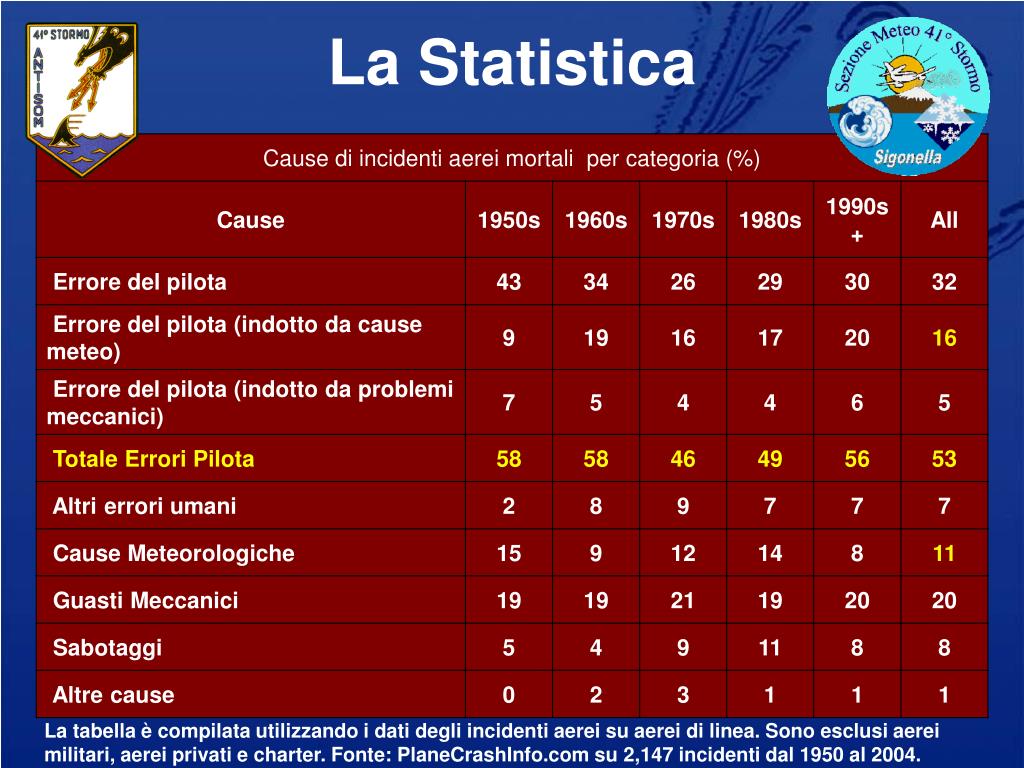 41° STORMO
ANTISOM

La Statistica

Sezione Meteo 41° Stormo
Sigonella

Cause di incidenti aerei mortali per categoria (%)

| Cause | 1950s | 1960s | 1970s | 1980s | 1990s + | All |
|---|---|---|---|---|---|---|
| Errore del pilota | 43 | 34 | 26 | 29 | 30 | 32 |
| Errore del pilota (indotto da cause meteo) | 9 | 19 | 16 | 17 | 20 | 16 |
| Errore del pilota (indotto da problemi meccanici) | 7 | 5 | 4 | 4 | 6 | 5 |
| Totale Errori Pilota | 58 | 58 | 46 | 49 | 56 | 53 |
| Altri errori umani | 2 | 8 | 9 | 7 | 7 | 7 |
| Cause Meteorologiche | 15 | 9 | 12 | 14 | 8 | 11 |
| Guasti Meccanici | 19 | 19 | 21 | 19 | 20 | 20 |
| Sabotaggi | 5 | 4 | 9 | 11 | 8 | 8 |
| Altre cause | 0 | 2 | 3 | 1 | 1 | 1 |

La tabella è compilata utilizzando i dati degli incidenti aerei su aerei di linea. Sono esclusi aerei militari, aerei privati e charter. Fonte: PlaneCrashInfo.com su 2,147 incidenti dal 1950 al 2004.